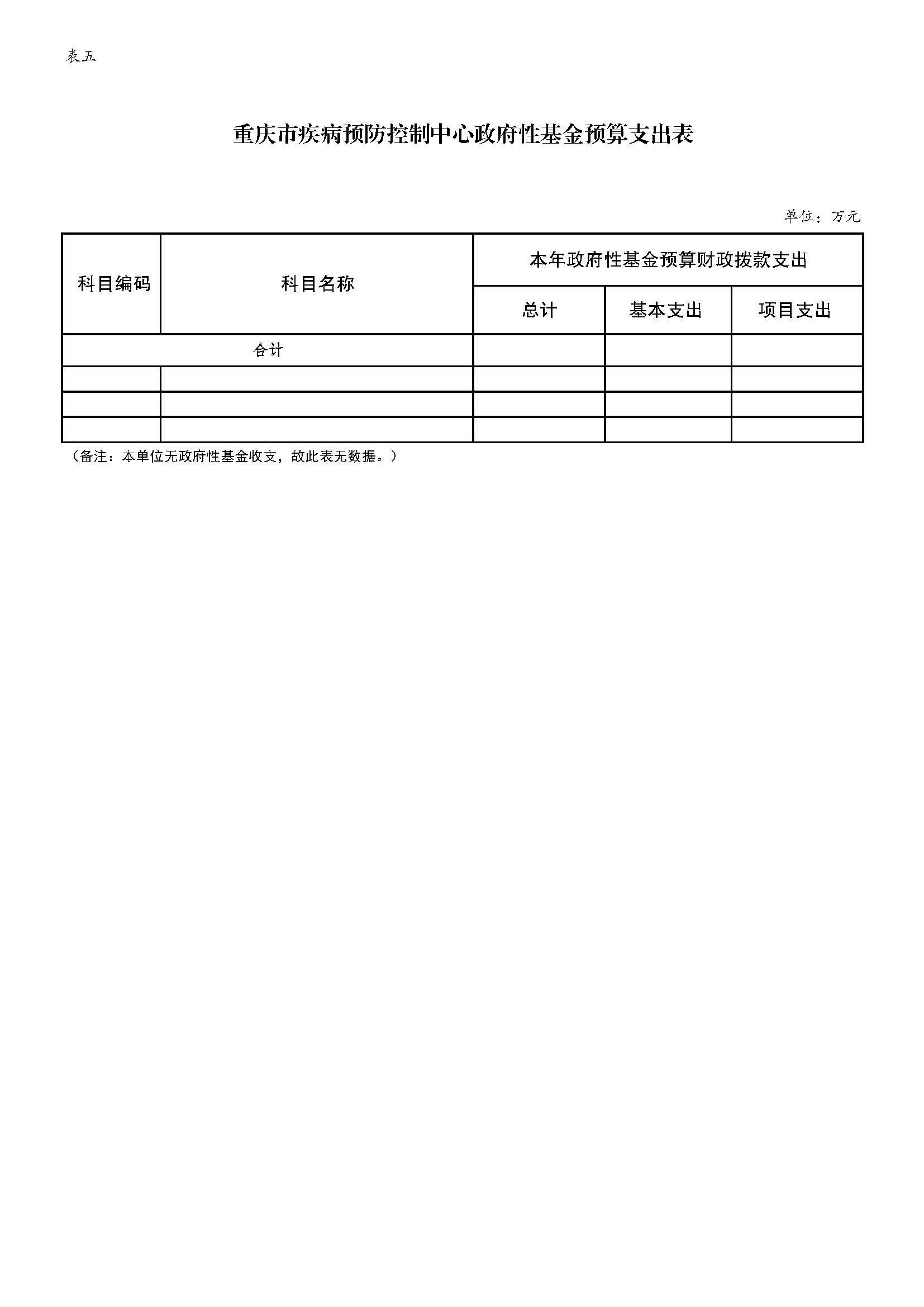 表五

重庆市疾病预防控制中心政府性基金预算支出表

单位：万元

| 科目编码 | 科目名称 | 本年政府性基金预算财政拨款支出 | | |
|---|---|---|---|---|
| | | 总计 | 基本支出 | 项目支出 |
| 合计 | | | | |
| | | | | |
| | | | | |
| | | | | |

（备注：本单位无政府性基金收支，故此表无数据。）